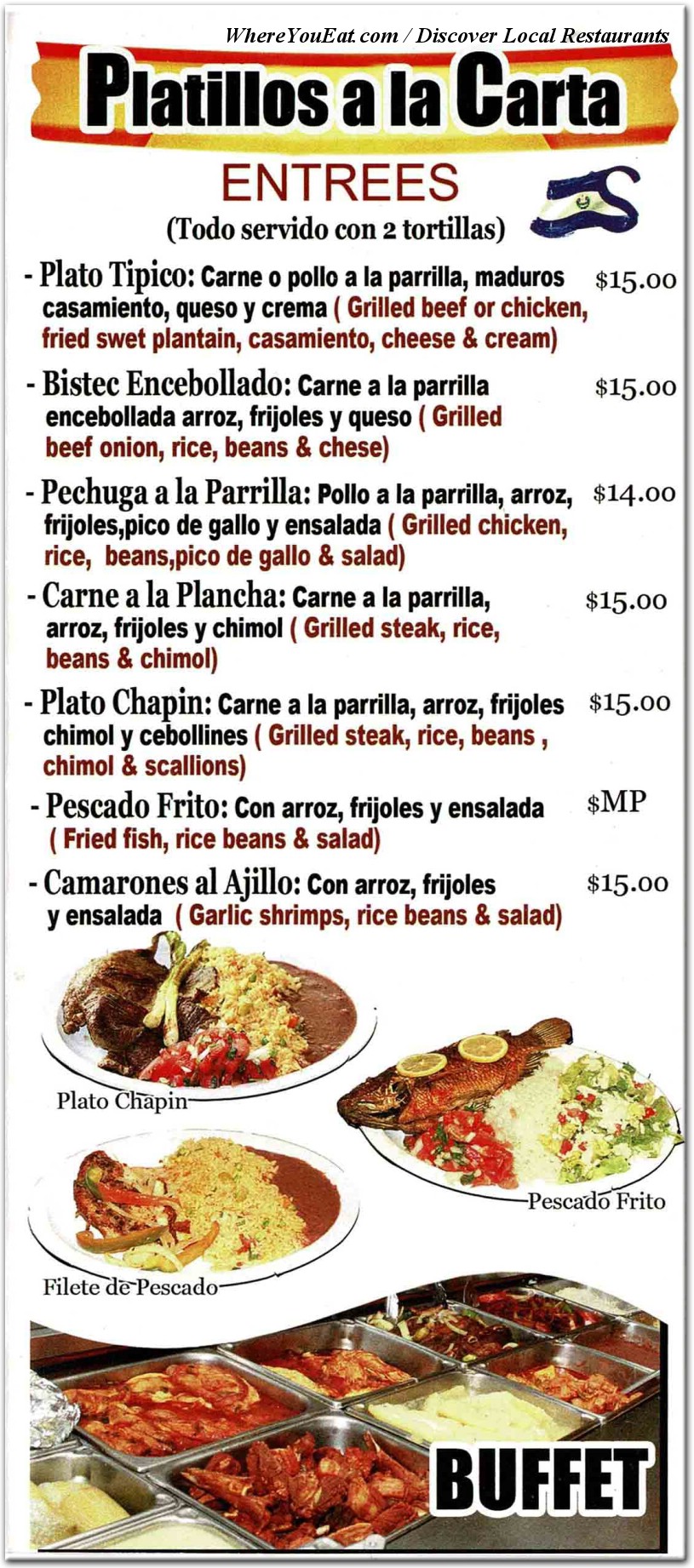 WhereYouEat.com / Discover Local Restaurants

Platillos a la Carta

ENTREES

(Todo servido con 2 tortillas)

- Plato Tipico: Carne o pollo a la parrilla, maduros casamiento, queso y crema ( Grilled beef or chicken, fried swet plantain, casamiento, cheese & cream) $15.00

- Bistec Encebollado: Carne a la parrilla encebollada arroz, frijoles y queso ( Grilled beef onion, rice, beans & chese) $15.00

- Pechuga a la Parrilla: Pollo a la parrilla, arroz, frijoles,pico de gallo y ensalada ( Grilled chicken, rice, beans,pico de gallo & salad) $14.00

- Carne a la Plancha: Carne a la parrilla, arroz, frijoles y chimol ( Grilled steak, rice, beans & chimol) $15.00

- Plato Chapin: Carne a la parrilla, arroz, frijoles chimol y cebollines ( Grilled steak, rice, beans , chimol & scallions) $15.00

- Pescado Frito: Con arroz, frijoles y ensalada ( Fried fish, rice beans & salad) $MP

- Camarones al Ajillo: Con arroz, frijoles y ensalada ( Garlic shrimps, rice beans & salad) $15.00

Plato Chapin

Pescado Frito

Filete de Pescado

BUFFET